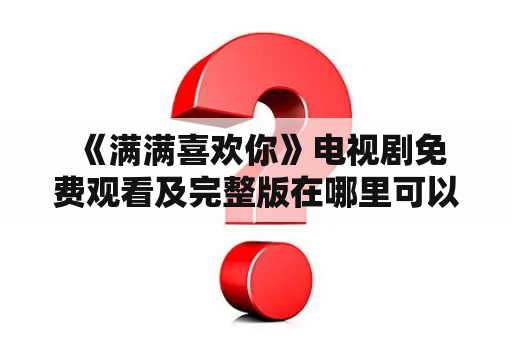 《满满喜欢你》电视剧免费观看及完整版在哪里可以